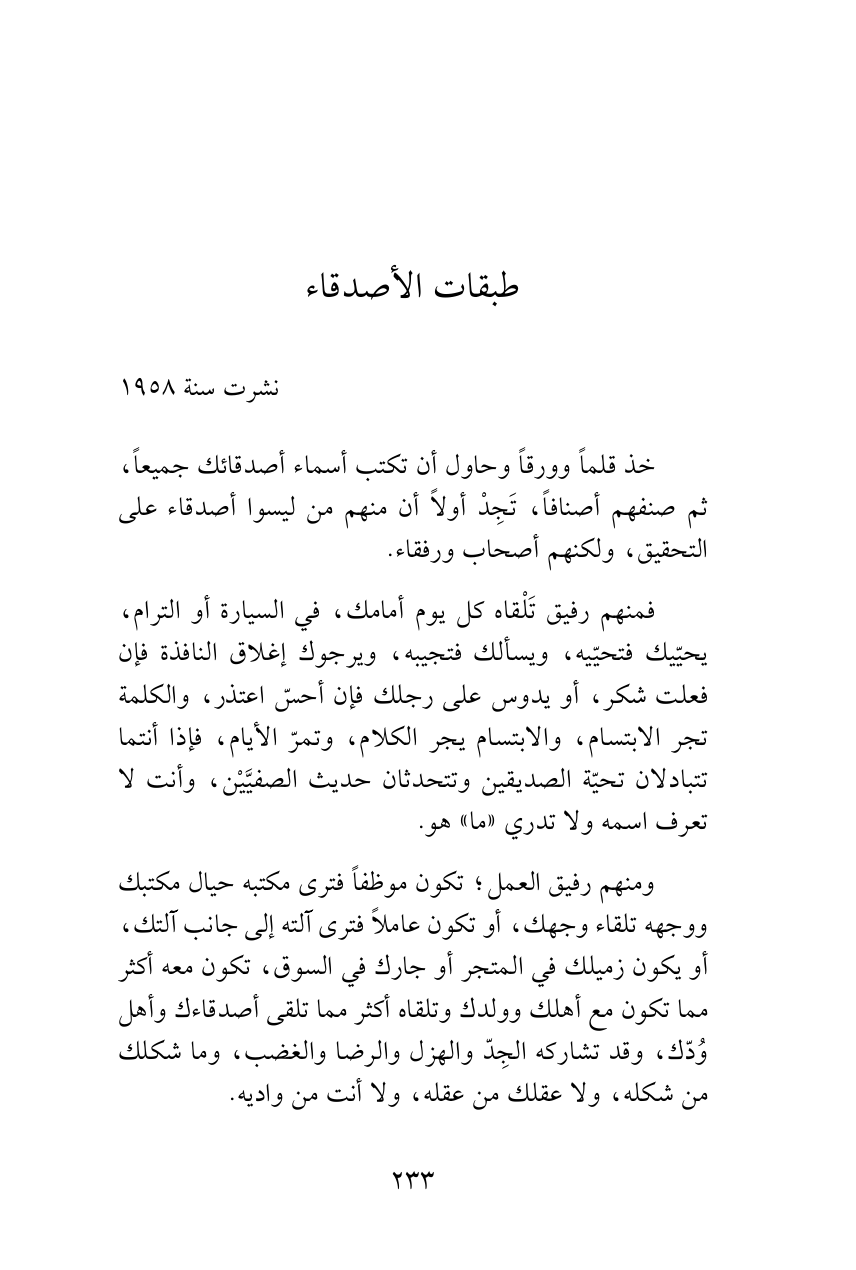 طبقات الأصدقاء

نشرت سنة ١٩٥٨

خذ قلماً وورقاً وحاول أن تكتب أسماء أصدقائك جميعاً، ثم صنفهم أصنافاً، تَجِدْ أولاً أن منهم من ليسوا أصدقاء على التحقيق، ولكنهم أصحاب ورفقاء.

فمنهم رفيق تَلْقاه كل يوم أمامك، في السيارة أو الترام، يحيّيك فتحيّيه، ويسألك فتجيبه، ويرجوك إغلاق النافذة فإن فعلت شكر، أو يدوس على رجلك فإن أحسّ اعتذر، والكلمة تجر الابتسام، والابتسام يجر الكلام، وتمرّ الأيام، فإذا أنتما تتبادلان تحيّة الصديقين وتتحدثان حديث الصفيَّيْن، وأنت لا تعرف اسمه ولا تدري «ما» هو.

ومنهم رفيق العمل؛ تكون موظفاً فترى مكتبه حيال مكتبك ووجهه تلقاء وجهك، أو تكون عاملاً فترى آلته إلى جانب آلتك، أو يكون زميلك في المتجر أو جارك في السوق، تكون معه أكثر مما تكون مع أهلك وولدك وتلقاه أكثر مما تلقى أصدقاءك وأهل وُدّك، وقد تشاركه الجِدّ والهزل والرضا والغضب، وما شكلك من شكله، ولا عقلك من عقله، ولا أنت من واديه.

٢٣٣